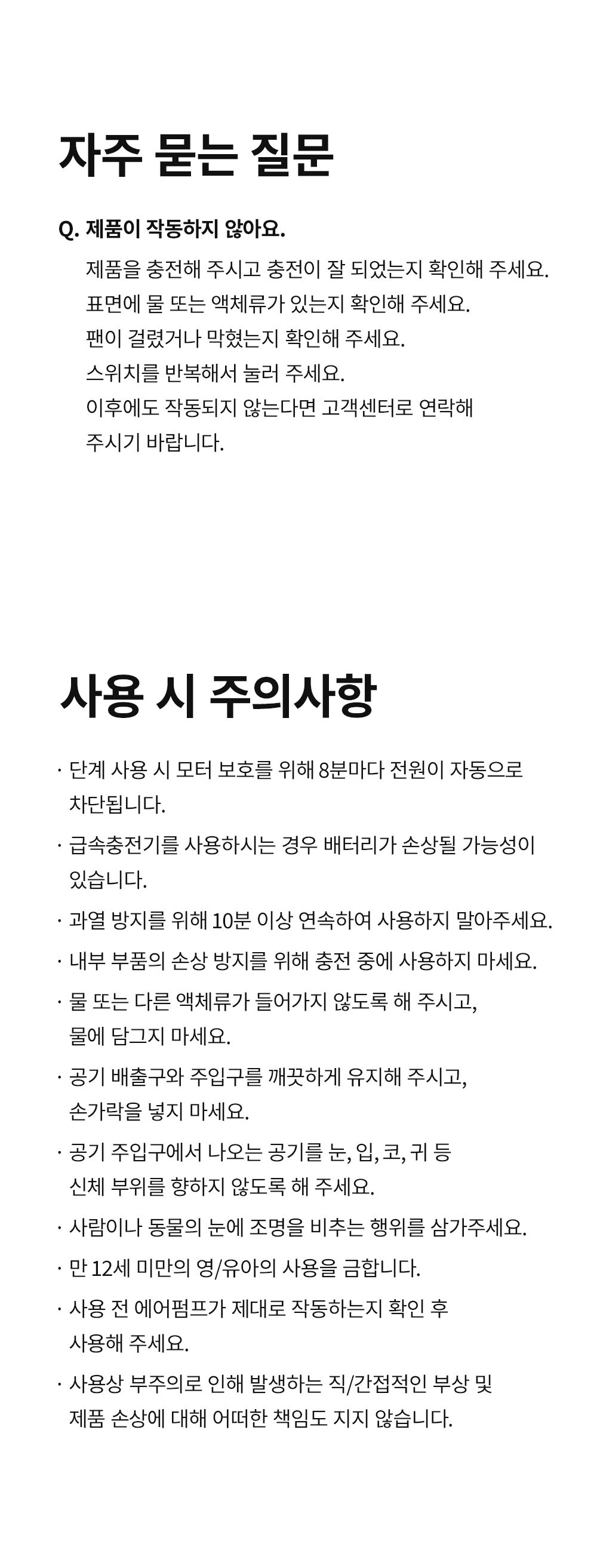 자주 묻는 질문

Q. 제품이 작동하지 않아요.

제품을 충전해 주시고 충전이 잘 되었는지 확인해 주세요.
표면에 물 또는 액체류가 있는지 확인해 주세요.
팬이 걸렸거나 막혔는지 확인해 주세요.
스위치를 반복해서 눌러 주세요.
이후에도 작동되지 않는다면 고객센터로 연락해 주시기 바랍니다.

사용 시 주의사항

· 단계 사용 시 모터 보호를 위해 8분마다 전원이 자동으로 차단됩니다.

· 급속충전기를 사용하시는 경우 배터리가 손상될 가능성이 있습니다.

· 과열 방지를 위해 10분 이상 연속하여 사용하지 말아주세요.

· 내부 부품의 손상 방지를 위해 충전 중에 사용하지 마세요.

· 물 또는 다른 액체류가 들어가지 않도록 해 주시고, 물에 담그지 마세요.

· 공기 배출구와 주입구를 깨끗하게 유지해 주시고, 손가락을 넣지 마세요.

· 공기 주입구에서 나오는 공기를 눈, 입, 코, 귀 등 신체 부위를 향하지 않도록 해 주세요.

· 사람이나 동물의 눈에 조명을 비추는 행위를 삼가주세요.

· 만 12세 미만의 영/유아의 사용을 금합니다.

· 사용 전 에어펌프가 제대로 작동하는지 확인 후 사용해 주세요.

· 사용상 부주의로 인해 발생하는 직/간접적인 부상 및 제품 손상에 대해 어떠한 책임도 지지 않습니다.